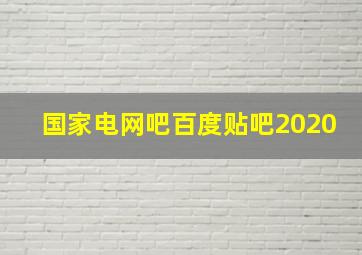 国家电网吧百度贴吧2020